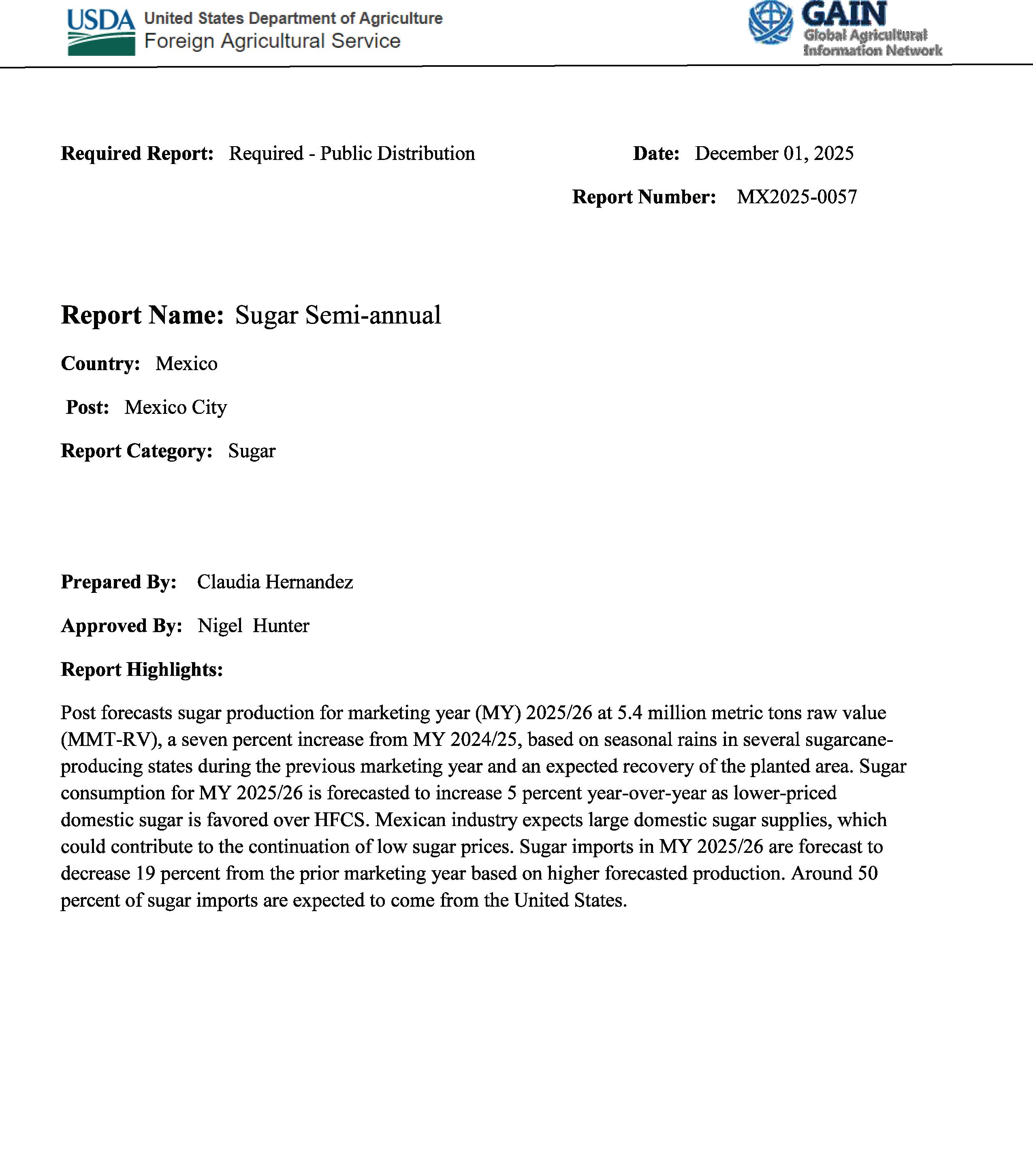 USDA United States Department of Agriculture
Foreign Agricultural Service

GAIN
Global Agricultural Information Network

Required Report: Required - Public Distribution

Date: December 01, 2025

Report Number: MX2025-0057

Report Name: Sugar Semi-annual

Country: Mexico

Post: Mexico City

Report Category: Sugar

Prepared By: Claudia Hernandez

Approved By: Nigel Hunter

Report Highlights:

Post forecasts sugar production for marketing year (MY) 2025/26 at 5.4 million metric tons raw value (MMT-RV), a seven percent increase from MY 2024/25, based on seasonal rains in several sugarcane-producing states during the previous marketing year and an expected recovery of the planted area. Sugar consumption for MY 2025/26 is forecasted to increase 5 percent year-over-year as lower-priced domestic sugar is favored over HFCS. Mexican industry expects large domestic sugar supplies, which could contribute to the continuation of low sugar prices. Sugar imports in MY 2025/26 are forecast to decrease 19 percent from the prior marketing year based on higher forecasted production. Around 50 percent of sugar imports are expected to come from the United States.